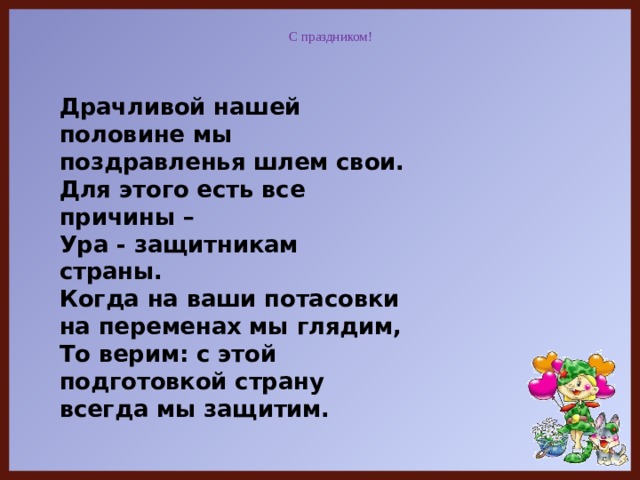 С праздником!

Драчливой нашей половине мы поздравленья шлем свои.
Для этого есть все причины –
Ура - защитникам страны.
Когда на ваши потасовки на переменах мы глядим,
То верим: с этой подготовкой страну всегда мы защитим.